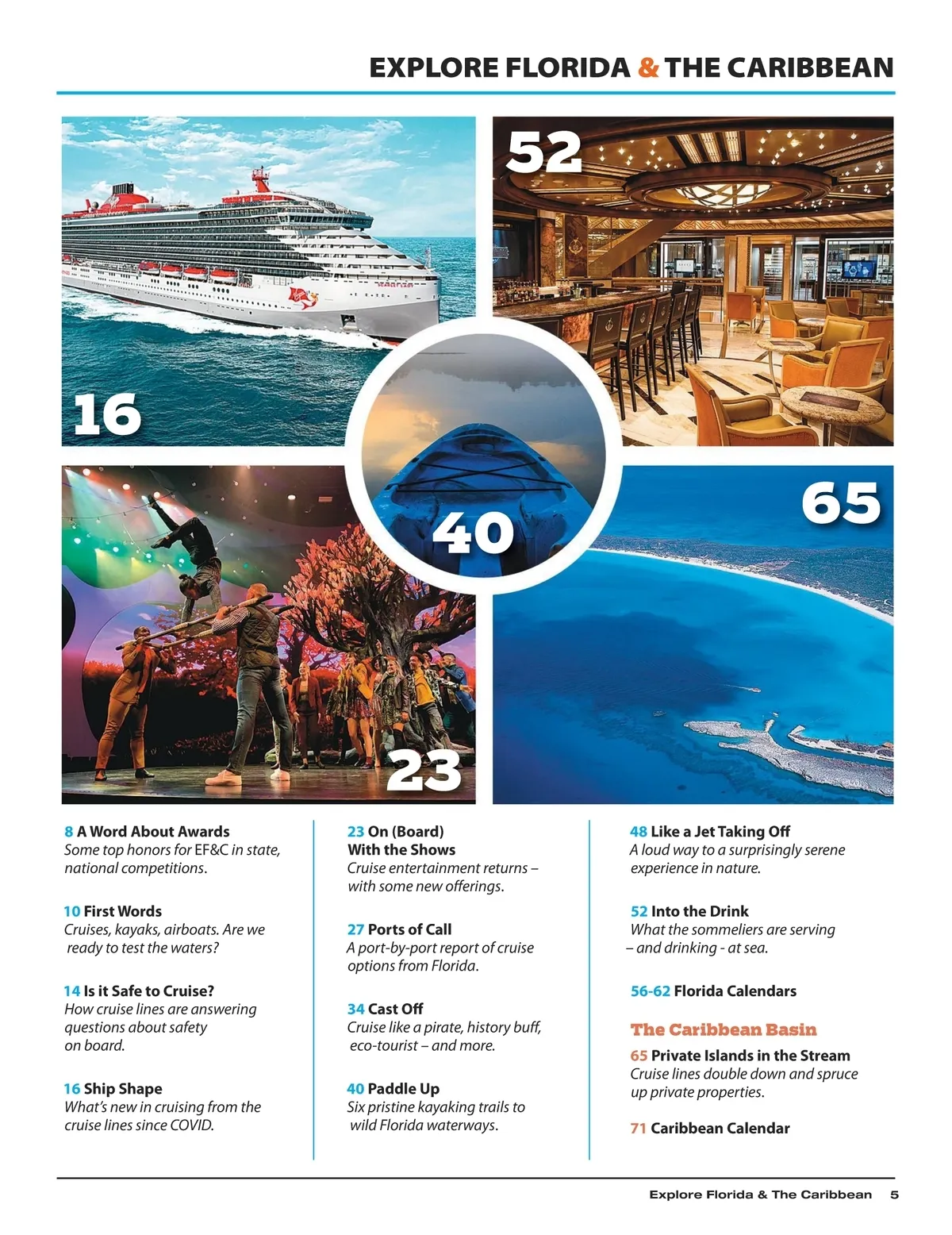 EXPLORE FLORIDA & THE CARIBBEAN

52

16

40

65

23

8 A Word About Awards
Some top honors for EF&C in state, national competitions.

10 First Words
Cruises, kayaks, airboats. Are we ready to test the waters?

14 Is it Safe to Cruise?
How cruise lines are answering questions about safety on board.

16 Ship Shape
What's new in cruising from the cruise lines since COVID.

23 On (Board) With the Shows
Cruise entertainment returns – with some new offerings.

27 Ports of Call
A port-by-port report of cruise options from Florida.

34 Cast Off
Cruise like a pirate, history buff, eco-tourist – and more.

40 Paddle Up
Six pristine kayaking trails to wild Florida waterways.

48 Like a Jet Taking Off
A loud way to a surprisingly serene experience in nature.

52 Into the Drink
What the sommeliers are serving – and drinking - at sea.

56-62 Florida Calendars

The Caribbean Basin

65 Private Islands in the Stream
Cruise lines double down and spruce up private properties.

71 Caribbean Calendar

Explore Florida & The Caribbean 5